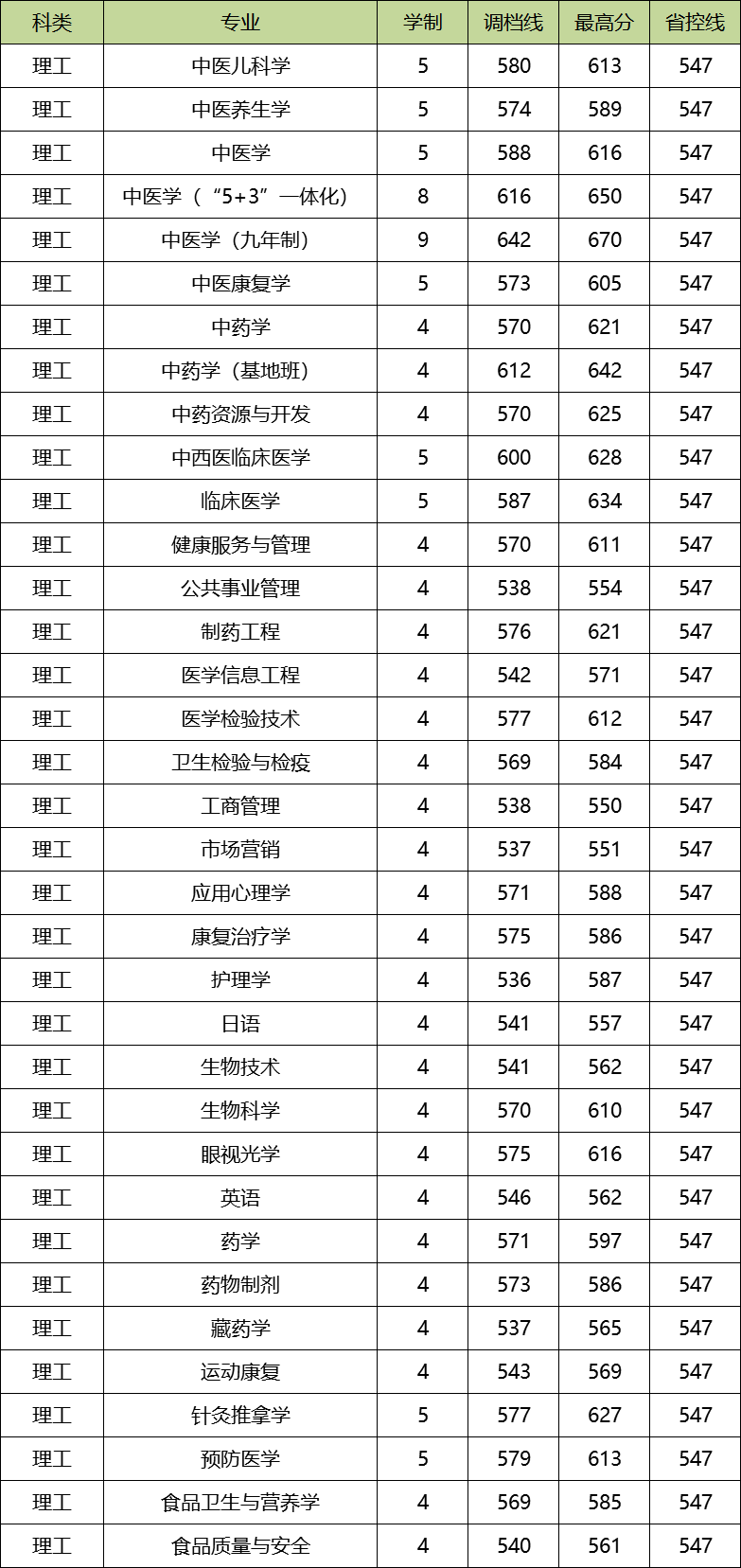 | 科类 | 专业 | 学制 | 调档线 | 最高分 | 省控线 |
|---|---|---|---|---|---|
| 理工 | 中医儿科学 | 5 | 580 | 613 | 547 |
| 理工 | 中医养生学 | 5 | 574 | 589 | 547 |
| 理工 | 中医学 | 5 | 588 | 616 | 547 |
| 理工 | 中医学（“5+3”一体化） | 8 | 616 | 650 | 547 |
| 理工 | 中医学（九年制） | 9 | 642 | 670 | 547 |
| 理工 | 中医康复学 | 5 | 573 | 605 | 547 |
| 理工 | 中药学 | 4 | 570 | 621 | 547 |
| 理工 | 中药学（基地班） | 4 | 612 | 642 | 547 |
| 理工 | 中药资源与开发 | 4 | 570 | 625 | 547 |
| 理工 | 中西医临床医学 | 5 | 600 | 628 | 547 |
| 理工 | 临床医学 | 5 | 587 | 634 | 547 |
| 理工 | 健康服务与管理 | 4 | 570 | 611 | 547 |
| 理工 | 公共事业管理 | 4 | 538 | 554 | 547 |
| 理工 | 制药工程 | 4 | 576 | 621 | 547 |
| 理工 | 医学信息工程 | 4 | 542 | 571 | 547 |
| 理工 | 医学检验技术 | 4 | 577 | 612 | 547 |
| 理工 | 卫生检验与检疫 | 4 | 569 | 584 | 547 |
| 理工 | 工商管理 | 4 | 538 | 550 | 547 |
| 理工 | 市场营销 | 4 | 537 | 551 | 547 |
| 理工 | 应用心理学 | 4 | 571 | 588 | 547 |
| 理工 | 康复治疗学 | 4 | 575 | 586 | 547 |
| 理工 | 护理学 | 4 | 536 | 587 | 547 |
| 理工 | 日语 | 4 | 541 | 557 | 547 |
| 理工 | 生物技术 | 4 | 541 | 562 | 547 |
| 理工 | 生物科学 | 4 | 570 | 610 | 547 |
| 理工 | 眼视光学 | 4 | 575 | 616 | 547 |
| 理工 | 英语 | 4 | 546 | 562 | 547 |
| 理工 | 药学 | 4 | 571 | 597 | 547 |
| 理工 | 药物制剂 | 4 | 573 | 586 | 547 |
| 理工 | 藏药学 | 4 | 537 | 565 | 547 |
| 理工 | 运动康复 | 4 | 543 | 569 | 547 |
| 理工 | 针灸推拿学 | 5 | 577 | 627 | 547 |
| 理工 | 预防医学 | 5 | 579 | 613 | 547 |
| 理工 | 食品卫生与营养学 | 4 | 569 | 585 | 547 |
| 理工 | 食品质量与安全 | 4 | 540 | 561 | 547 |